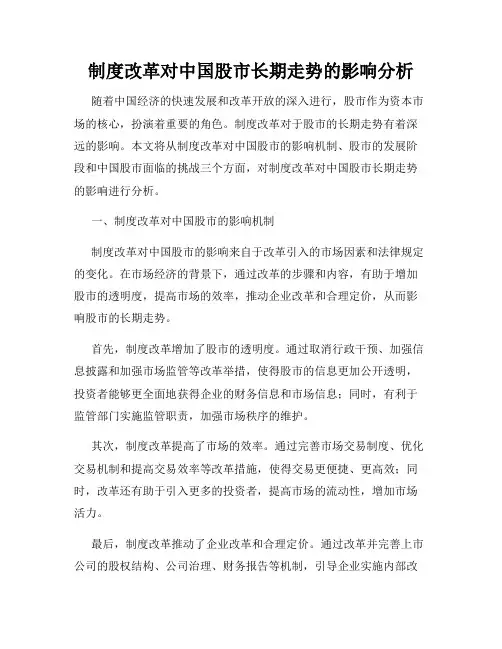 制度改革对中国股市长期走势的影响分析

随着中国经济的快速发展和改革开放的深入进行，股市作为资本市场的核心，扮演着重要的角色。制度改革对于股市的长期走势有着深远的影响。本文将从制度改革对中国股市的影响机制、股市的发展阶段和中国股市面临的挑战三个方面，对制度改革对中国股市长期走势的影响进行分析。

一、制度改革对中国股市的影响机制

制度改革对中国股市的影响来自于改革引入的市场因素和法律规定的变化。在市场经济的背景下，通过改革的步骤和内容，有助于增加股市的透明度，提高市场的效率，推动企业改革和合理定价，从而影响股市的长期走势。

首先，制度改革增加了股市的透明度。通过取消行政干预、加强信息披露和加强市场监管等改革举措，使得股市的信息更加公开透明，投资者能够更全面地获得企业的财务信息和市场信息；同时，有利于监管部门实施监管职责，加强市场秩序的维护。

其次，制度改革提高了市场的效率。通过完善市场交易制度、优化交易机制和提高交易效率等改革措施，使得交易更便捷、更高效；同时，改革还有助于引入更多的投资者，提高市场的流动性，增加市场活力。

最后，制度改革推动了企业改革和合理定价。通过改革并完善上市公司的股权结构、公司治理、财务报告等机制，引导企业实施内部改